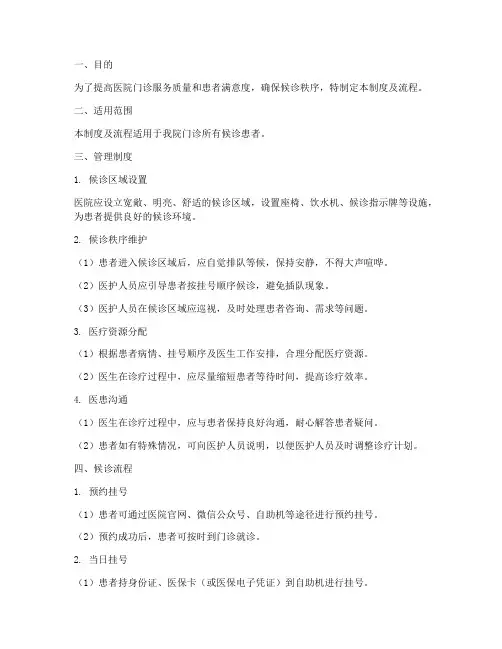 一、目的

为了提高医院门诊服务质量和患者满意度，确保候诊秩序，特制定本制度及流程。

二、适用范围

本制度及流程适用于我院门诊所有候诊患者。

三、管理制度

1. 候诊区域设置

医院应设立宽敞、明亮、舒适的候诊区域，设置座椅、饮水机、候诊指示牌等设施，为患者提供良好的候诊环境。

2. 候诊秩序维护

（1）患者进入候诊区域后，应自觉排队等候，保持安静，不得大声喧哗。

（2）医护人员应引导患者按挂号顺序候诊，避免插队现象。

（3）医护人员在候诊区域应巡视，及时处理患者咨询、需求等问题。

3. 医疗资源分配

（1）根据患者病情、挂号顺序及医生工作安排，合理分配医疗资源。

（2）医生在诊疗过程中，应尽量缩短患者等待时间，提高诊疗效率。

4. 医患沟通

（1）医生在诊疗过程中，应与患者保持良好沟通，耐心解答患者疑问。

（2）患者如有特殊情况，可向医护人员说明，以便医护人员及时调整诊疗计划。

四、候诊流程

1. 预约挂号

（1）患者可通过医院官网、微信公众号、自助机等途径进行预约挂号。

（2）预约成功后，患者可按时到门诊就诊。

2. 当日挂号

（1）患者持身份证、医保卡（或医保电子凭证）到自助机进行挂号。